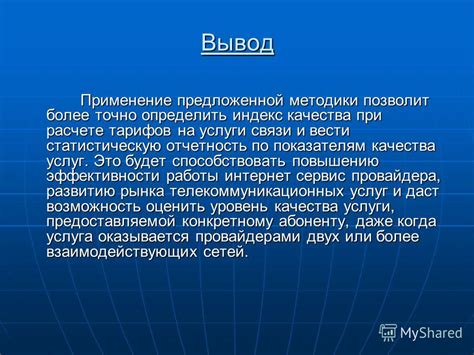 Вывод

Применение предложенной методики позволит более точно определить индекс качества при расчете тарифов на услуги связи и вести статистическую отчетность по показателям качества услуг. Это будет способствовать повышению эффективности работы интернет сервис провайдера, развитию рынка телекоммуникационных услуг и даст возможность оценить уровень качества услуги, предоставляемой конкретному абоненту, даже когда услуга оказывается провайдерами двух или более взаимодействующих сетей.

MyShared